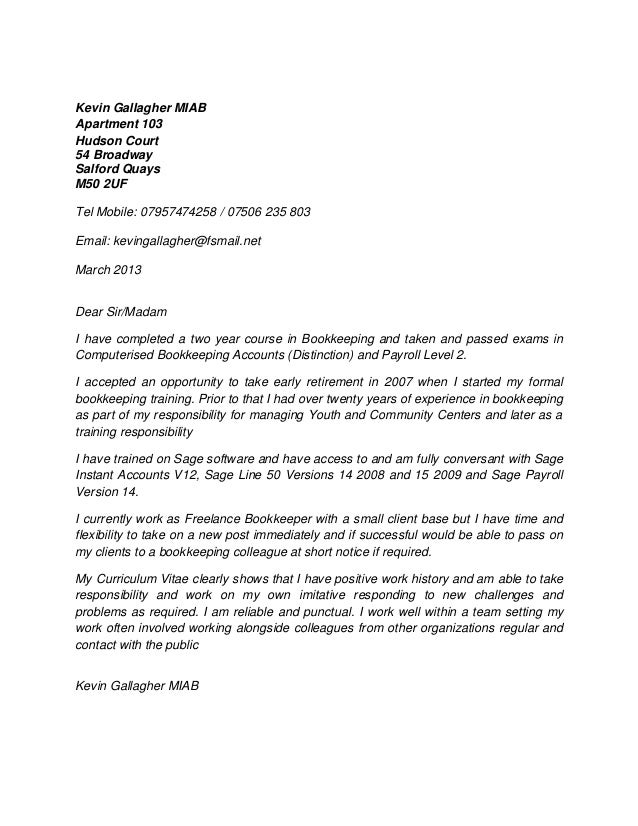 Kevin Gallagher MIAB
Apartment 103
Hudson Court
54 Broadway
Salford Quays
M50 2UF

Tel Mobile: 07957474258 / 07506 235 803

Email: kevingallagher@fsmail.net

March 2013

Dear Sir/Madam

I have completed a two year course in Bookkeeping and taken and passed exams in Computerised Bookkeeping Accounts (Distinction) and Payroll Level 2.

I accepted an opportunity to take early retirement in 2007 when I started my formal bookkeeping training. Prior to that I had over twenty years of experience in bookkeeping as part of my responsibility for managing Youth and Community Centers and later as a training responsibility

I have trained on Sage software and have access to and am fully conversant with Sage Instant Accounts V12, Sage Line 50 Versions 14 2008 and 15 2009 and Sage Payroll Version 14.

I currently work as Freelance Bookkeeper with a small client base but I have time and flexibility to take on a new post immediately and if successful would be able to pass on my clients to a bookkeeping colleague at short notice if required.

My Curriculum Vitae clearly shows that I have positive work history and am able to take responsibility and work on my own imitative responding to new challenges and problems as required. I am reliable and punctual. I work well within a team setting my work often involved working alongside colleagues from other organizations regular and contact with the public

Kevin Gallagher MIAB